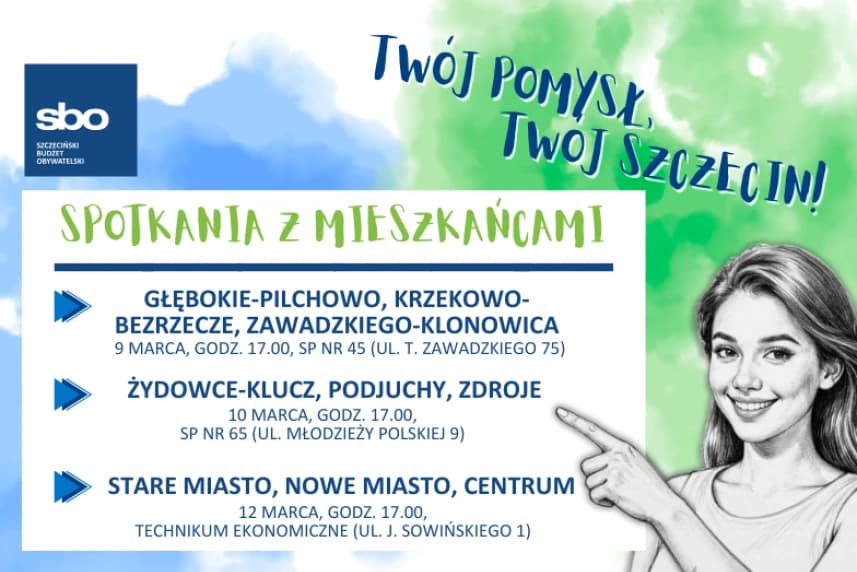 sbo
SZCZECIŃSKI BUDŻET OBYWATELSKI

TWÓJ POMYSŁ, TWÓJ SZCZECIN!

SPOTKANIA Z MIESZKAŃCAMI

GŁĘBOKIE-PILCHOWO, KRZEKOWO-BEZRZECZE, ZAWADZKIEGO-KLONOWICA
9 MARCA, GODZ. 17.00, SP NR 45 (UL. T. ZAWADZKIEGO 75)

ŻYDOWCE-KLUCZ, PODJUCHY, ZDROJE
10 MARCA, GODZ. 17.00, SP NR 65 (UL. MŁODZIEŻY POLSKIEJ 9)

STARE MIASTO, NOWE MIASTO, CENTRUM
12 MARCA, GODZ. 17.00, TECHNIKUM EKONOMICZNE (UL. J. SOWIŃSKIEGO 1)